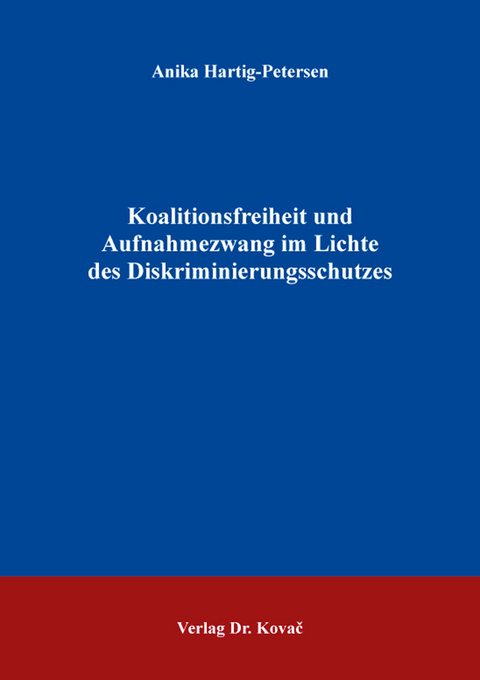 Anika Hartig-Petersen

Koalitionsfreiheit und Aufnahmezwang im Lichte des Diskriminierungsschutzes

Verlag Dr. Kovač